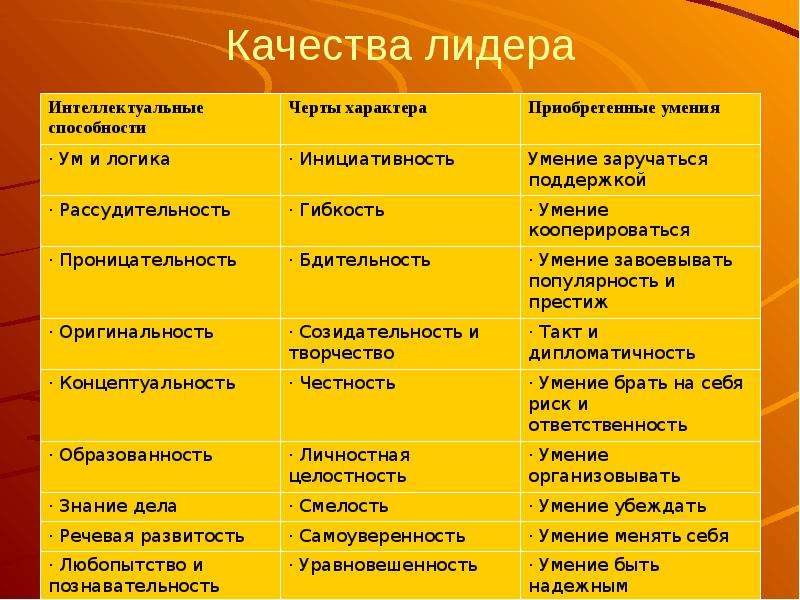 Качества лидера

| Интеллектуальные способности | Черты характера | Приобретенные умения |
|---|---|---|
| · Ум и логика | · Инициативность | Умение заручаться поддержкой |
| · Рассудительность | · Гибкость | · Умение кооперироваться |
| · Проницательность | · Бдительность | · Умение завоевывать популярность и престиж |
| · Оригинальность | · Созидательность и творчество | · Такт и дипломатичность |
| · Концептуальность | · Честность | · Умение брать на себя риск и ответственность |
| · Образованность | · Личностная целостность | · Умение организовывать |
| · Знание дела | · Смелость | · Умение убеждать |
| · Речевая развитость | · Самоуверенность | · Умение менять себя |
| · Любопытство и познавательность | · Уравновешенность | · Умение быть надежным |